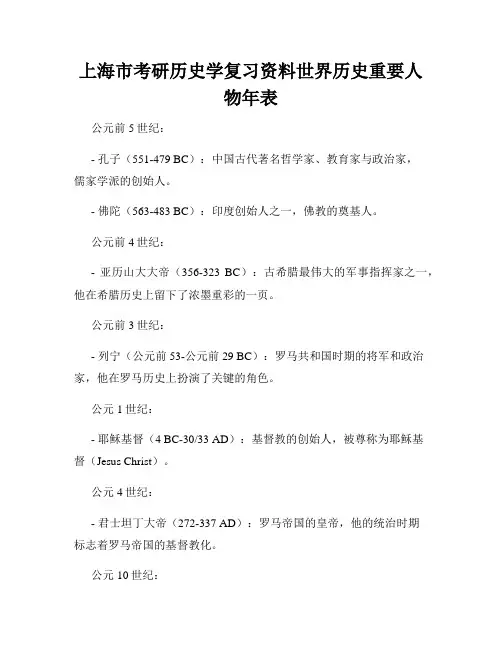 上海市考研历史学复习资料世界历史重要人物年表

公元前 5 世纪：

- 孔子（551-479 BC）：中国古代著名哲学家、教育家与政治家，儒家学派的创始人。

- 佛陀（563-483 BC）：印度创始人之一，佛教的奠基人。

公元前 4 世纪：

- 亚历山大大帝（356-323 BC）：古希腊最伟大的军事指挥家之一，他在希腊历史上留下了浓墨重彩的一页。

公元前 3 世纪：

- 列宁（公元前 53-公元前 29 BC）：罗马共和国时期的将军和政治家，他在罗马历史上扮演了关键的角色。

公元 1 世纪：

- 耶稣基督（4 BC-30/33 AD）：基督教的创始人，被尊称为耶稣基督（Jesus Christ）。

公元 4 世纪：

- 君士坦丁大帝（272-337 AD）：罗马帝国的皇帝，他的统治时期标志着罗马帝国的基督教化。

公元 10 世纪：